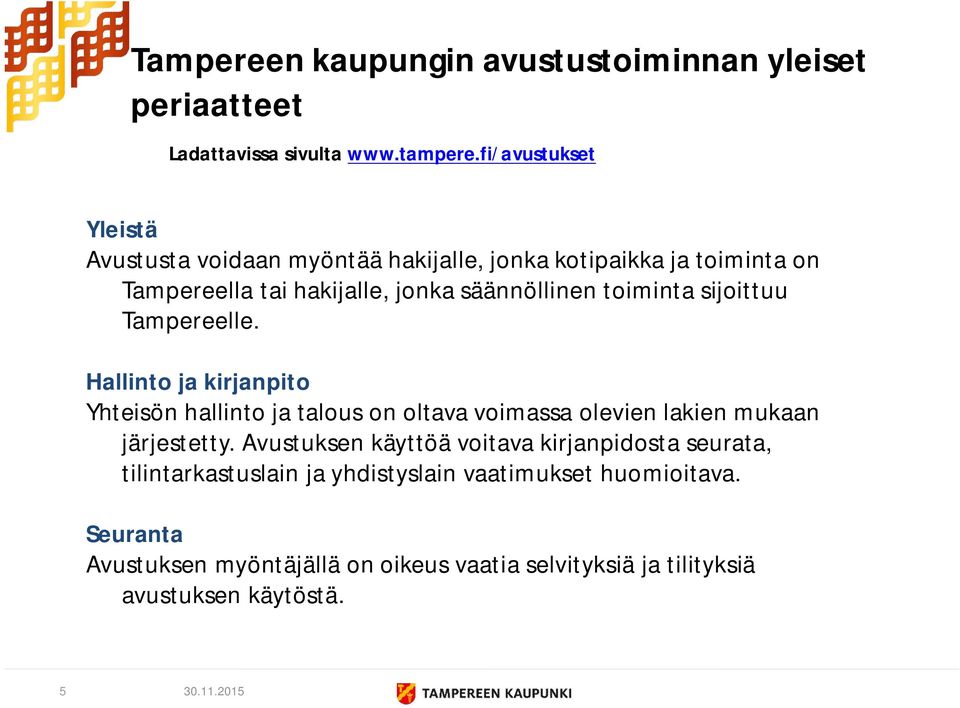 Tampereen kaupungin avustustoiminnan yleiset periaatteet

Ladattavissa sivulta www.tampere.fi/avustukset

Yleistä
Avustusta voidaan myöntää hakijalle, jonka kotipaikka ja toiminta on Tampereella tai hakijalle, jonka säännöllinen toiminta sijoittuu Tampereelle.

Hallinto ja kirjanpito
Yhteisön hallinto ja talous on oltava voimassa olevien lakien mukaan järjestetty. Avustuksen käyttöä voitava kirjanpidosta seurata, tilintarkastuslain ja yhdistyslain vaatimukset huomioitava.

Seuranta
Avustuksen myöntäjällä on oikeus vaatia selvityksiä ja tilityksiä avustuksen käytöstä.

5 30.11.2015 TAMPEREEN KAUPUNKI